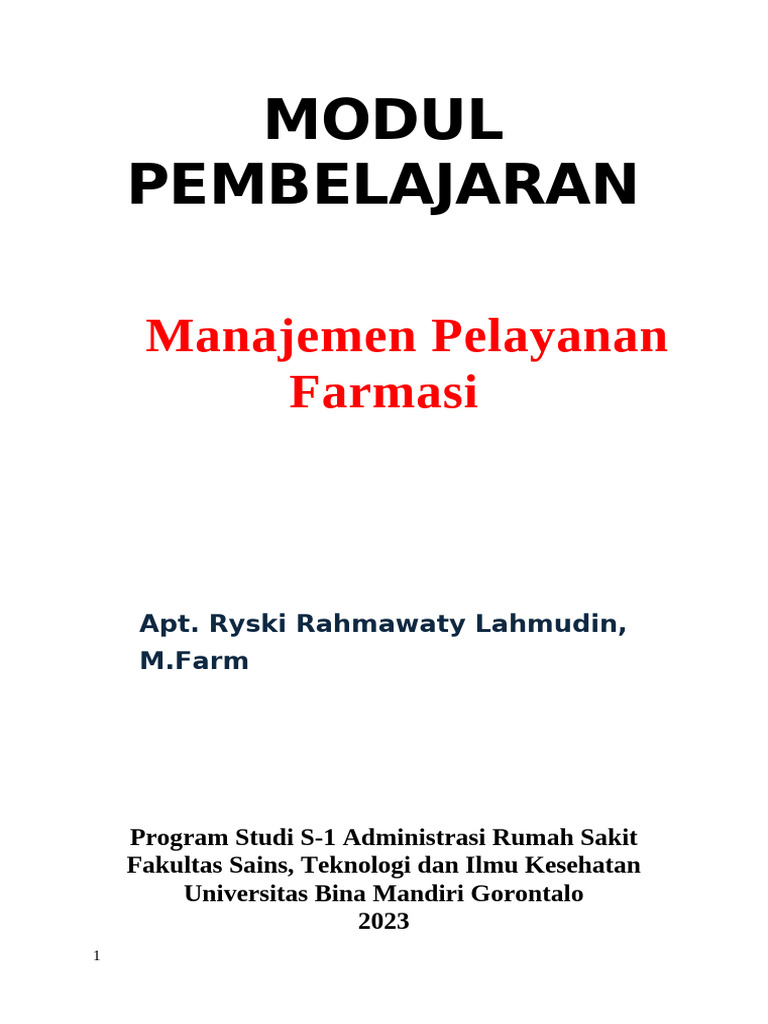 MODUL PEMBELAJARAN

Manajemen Pelayanan Farmasi

Apt. Ryski Rahmawaty Lahmudin, M.Farm

Program Studi S-1 Administrasi Rumah Sakit
Fakultas Sains, Teknologi dan Ilmu Kesehatan
Universitas Bina Mandiri Gorontalo
2023

1